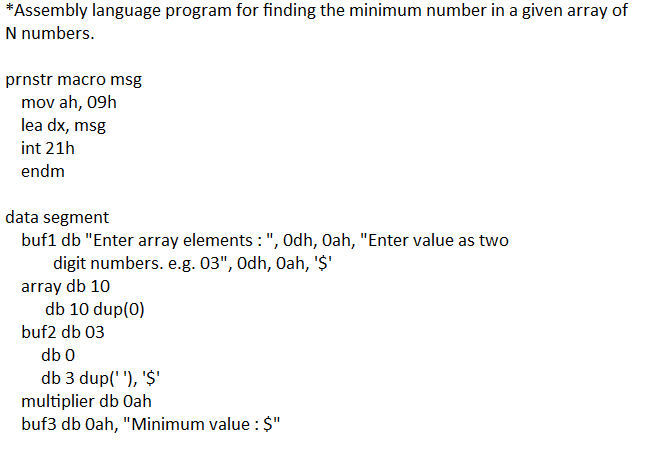 *Assembly language program for finding the minimum number in a given array of N numbers.

prnstr macro msg
mov ah, 09h
lea dx, msg
int 21h
endm

data segment
buf1 db "Enter array elements : ", 0dh, 0ah, "Enter value as two digit numbers. e.g. 03", 0dh, 0ah, '$'
array db 10
db 10 dup(0)
buf2 db 03
db 0
db 3 dup(' '), '$'
multiplier db 0ah
buf3 db 0ah, "Minimum value : $"